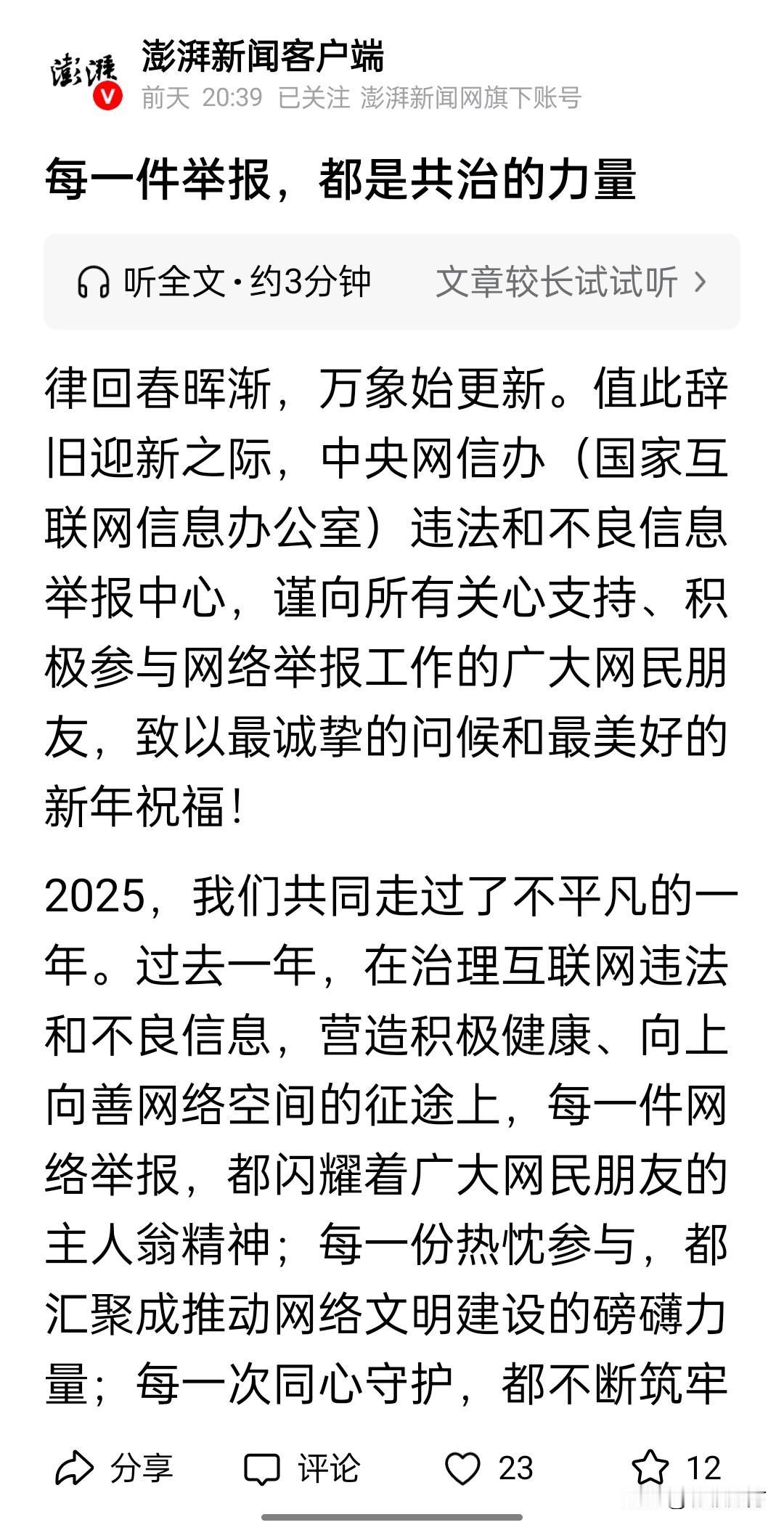 澎湃

澎湃新闻客户端
前天 20:39 已关注 澎湃新闻网旗下账号

每一件举报，都是共治的力量

听全文·约3分钟 文章较长试试听 >

律回春晖渐，万象始更新。值此辞旧迎新之际，中央网信办（国家互联网信息办公室）违法和不良信息举报中心，谨向所有关心支持、积极参与网络举报工作的广大网民朋友，致以最诚挚的问候和最美好的新年祝福！

2025，我们共同走过了不平凡的一年。过去一年，在治理互联网违法和不良信息，营造积极健康、向上向善网络空间的征途上，每一件网络举报，都闪耀着广大网民朋友的主人翁精神；每一份热忱参与，都汇聚成推动网络文明建设的磅礴力量；每一次同心守护，都不断筑牢

分享 评论 23 12